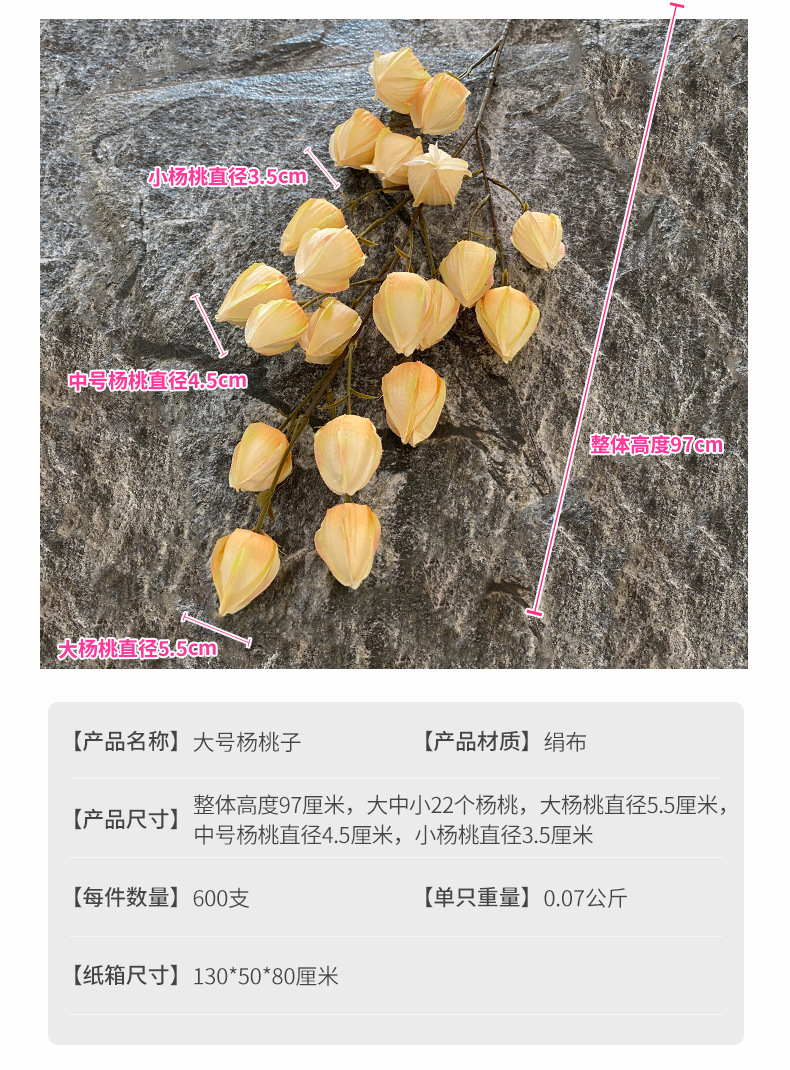 小杨桃直径3.5cm

中号杨桃直径4.5cm

整体高度97cm

大杨桃直径5.5cm

【产品名称】大号杨桃子

【产品材质】绢布

【产品尺寸】整体高度97厘米，大中小22个杨桃，大杨桃直径5.5厘米，中号杨桃直径4.5厘米，小杨桃直径3.5厘米

【每件数量】600支

【单只重量】0.07公斤

【纸箱尺寸】130*50*80厘米